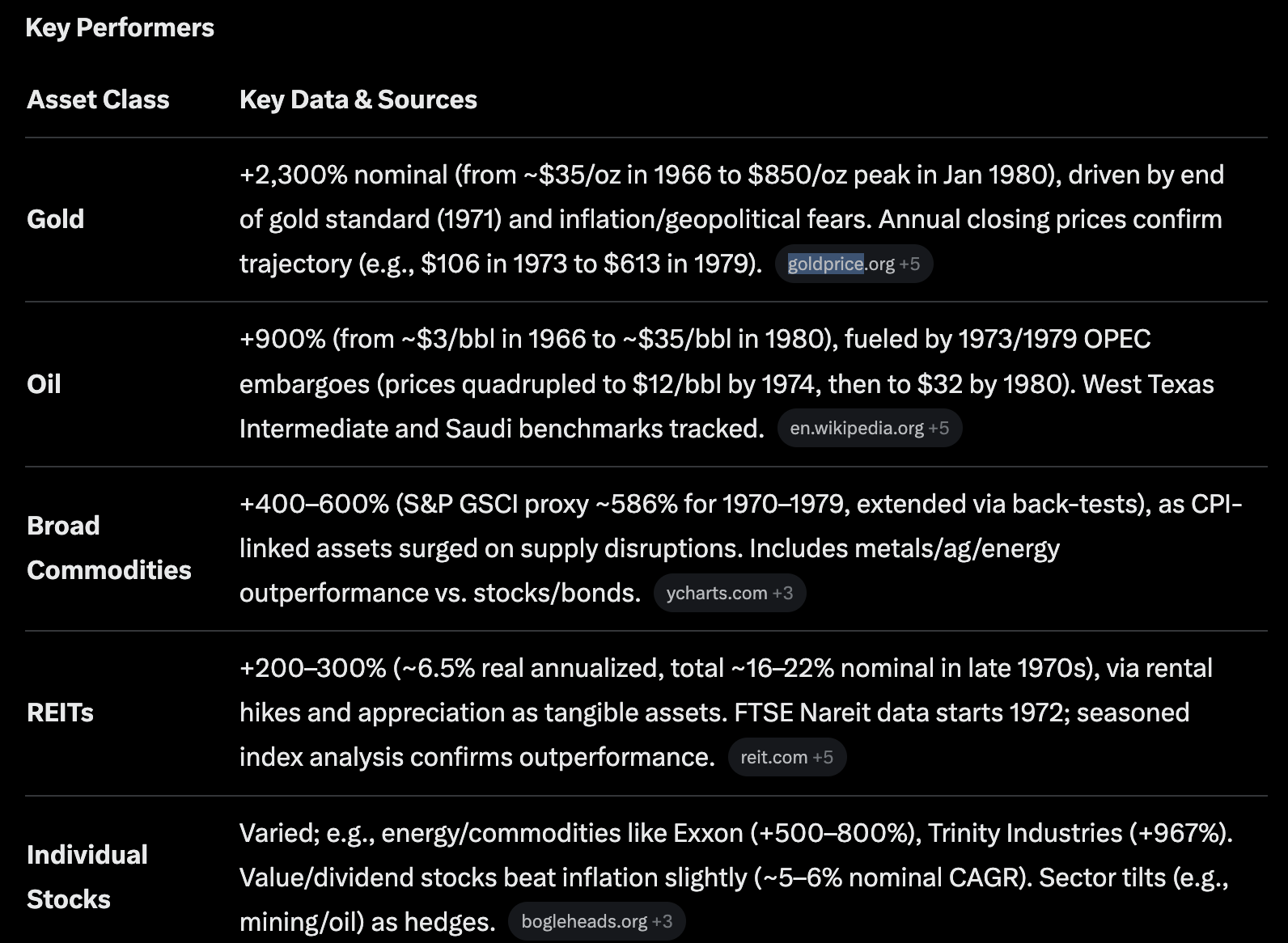 Key Performers

| Asset Class | Key Data & Sources |
|---|---|
| Gold | +2,300% nominal (from ~\$35/oz in 1966 to \$850/oz peak in Jan 1980), driven by end of gold standard (1971) and inflation/geopolitical fears. Annual closing prices confirm trajectory (e.g., \$106 in 1973 to \$613 in 1979). goldprice.org +5 |
| Oil | +900% (from ~\$3/bbl in 1966 to ~\$35/bbl in 1980), fueled by 1973/1979 OPEC embargoes (prices quadrupled to \$12/bbl by 1974, then to \$32 by 1980). West Texas Intermediate and Saudi benchmarks tracked. en.wikipedia.org +5 |
| Broad Commodities | +400–600% (S&P GSCI proxy ~586% for 1970–1979, extended via back-tests), as CPI-linked assets surged on supply disruptions. Includes metals/ag/energy outperformance vs. stocks/bonds. ycharts.com +3 |
| REITs | +200–300% (~6.5% real annualized, total ~16–22% nominal in late 1970s), via rental hikes and appreciation as tangible assets. FTSE Nareit data starts 1972; seasoned index analysis confirms outperformance. reit.com +5 |
| Individual Stocks | Varied; e.g., energy/commodities like Exxon (+500–800%), Trinity Industries (+967%). Value/dividend stocks beat inflation slightly (~5–6% nominal CAGR). Sector tilts (e.g., mining/oil) as hedges. bogleheads.org +3 |